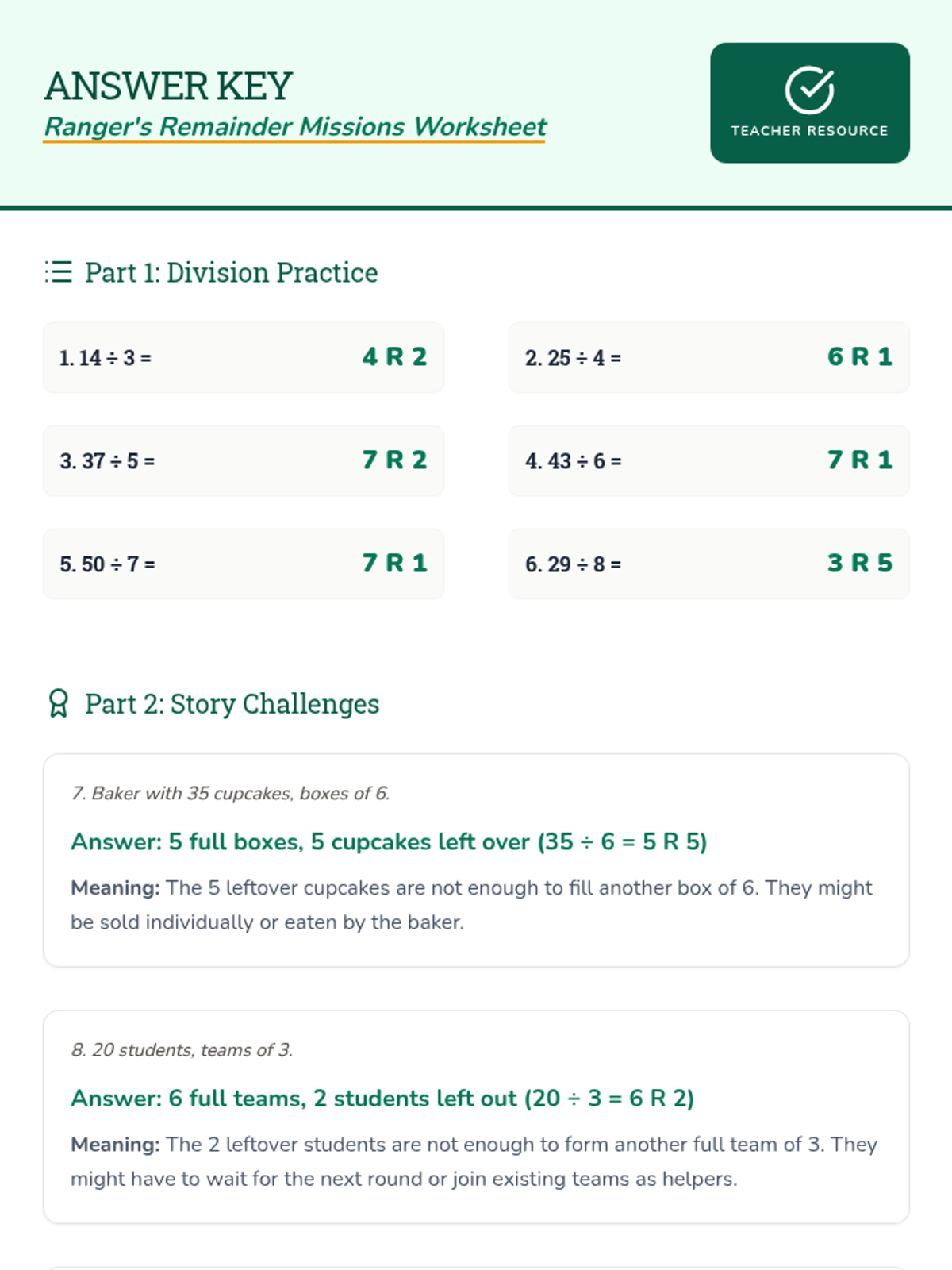 ANSWER KEY
Ranger's Remainder Missions Worksheet

TEACHER RESOURCE

Part 1: Division Practice

1. $14 \div 3 =$ 4 R 2

2. $25 \div 4 =$ 6 R 1

3. $37 \div 5 =$ 7 R 2

4. $43 \div 6 =$ 7 R 1

5. $50 \div 7 =$ 7 R 1

6. $29 \div 8 =$ 3 R 5

Part 2: Story Challenges

7. Baker with 35 cupcakes, boxes of 6.

Answer: 5 full boxes, 5 cupcakes left over ($35 \div 6 = 5$ R 5)

Meaning: The 5 leftover cupcakes are not enough to fill another box of 6. They might be sold individually or eaten by the baker.

8. 20 students, teams of 3.

Answer: 6 full teams, 2 students left out ($20 \div 3 = 6$ R 2)

Meaning: The 2 leftover students are not enough to form another full team of 3. They might have to wait for the next round or join existing teams as helpers.